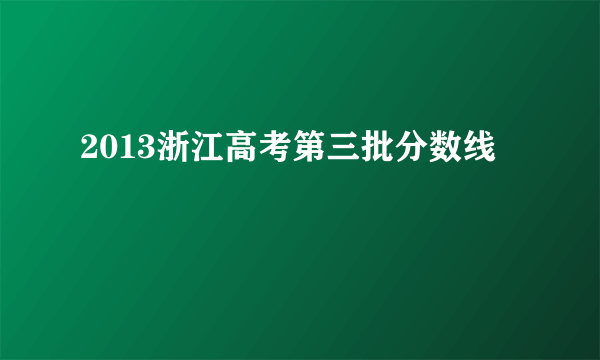 2013浙江高考第三批分数线